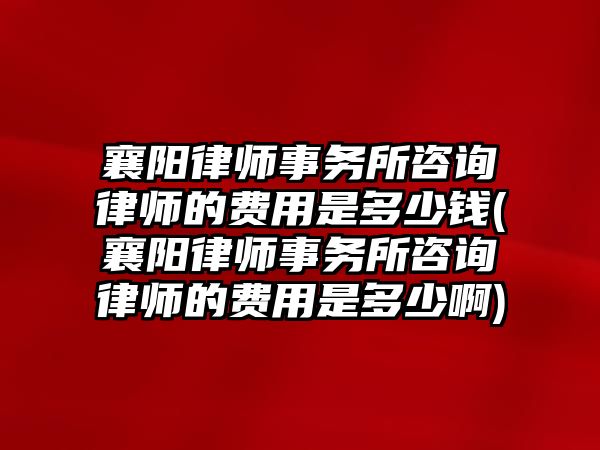 襄阳律师事务所咨询律师的费用是多少钱(襄阳律师事务所咨询律师的费用是多少啊)